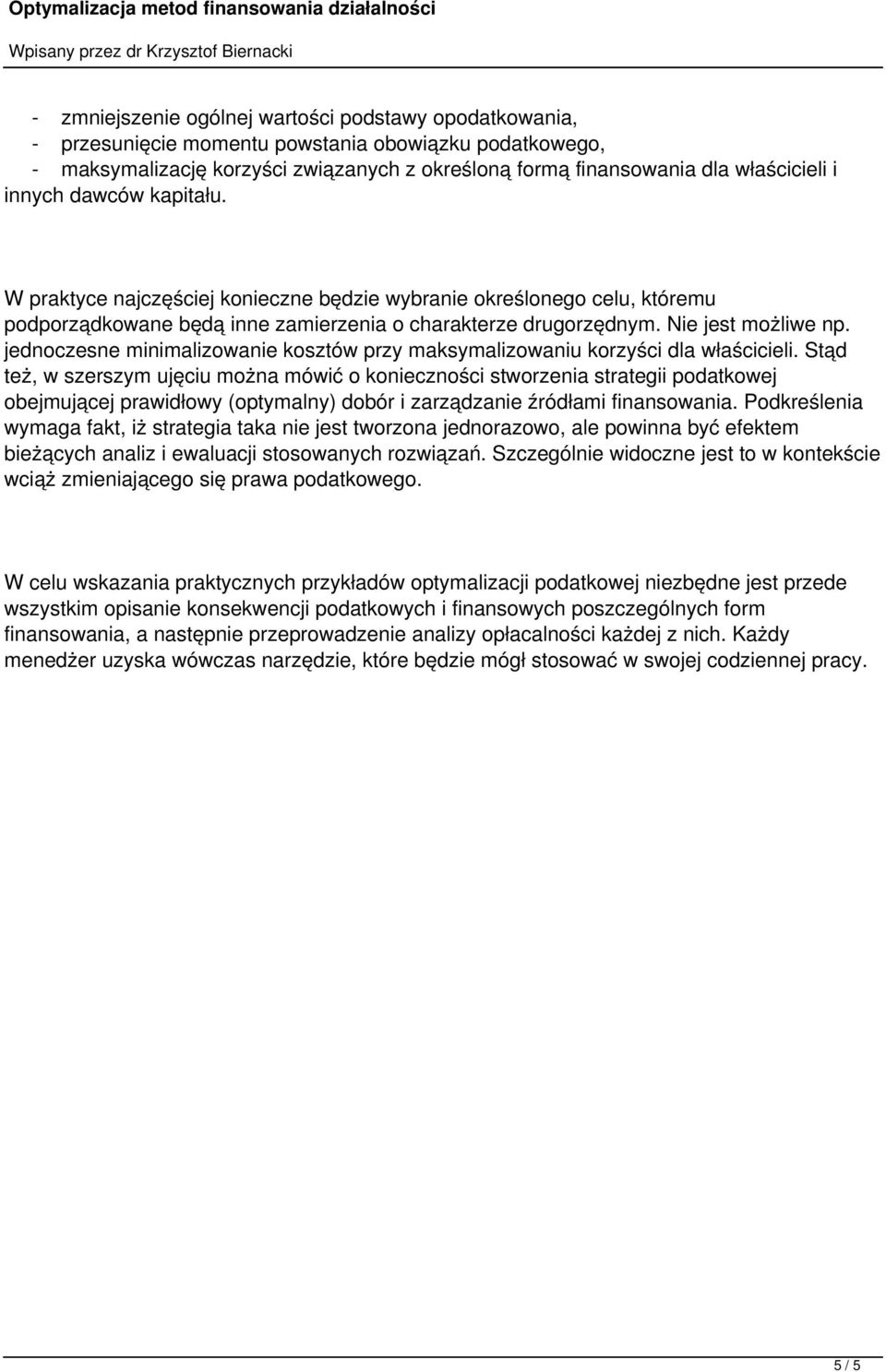 Optymalizacja metod finansowania działalności

Wpisany przez dr Krzysztof Biernacki

- zmniejszenie ogólnej wartości podstawy opodatkowania,
- przesunięcie momentu powstania obowiązku podatkowego,
- maksymalizację korzyści związanych z określoną formą finansowania dla właścicieli i innych dawców kapitału.

W praktyce najczęściej konieczne będzie wybranie określonego celu, któremu podporządkowane będą inne zamierzenia o charakterze drugorzędnym. Nie jest możliwe np. jednoczesne minimalizowanie kosztów przy maksymalizowaniu korzyści dla właścicieli. Stąd też, w szerszym ujęciu można mówić o konieczności stworzenia strategii podatkowej obejmującej prawidłowy (optymalny) dobór i zarządzanie źródłami finansowania. Podkreślenia wymaga fakt, iż strategia taka nie jest tworzona jednorazowo, ale powinna być efektem bieżących analiz i ewaluacji stosowanych rozwiązań. Szczególnie widoczne jest to w kontekście wciąż zmieniającego się prawa podatkowego.

W celu wskazania praktycznych przykładów optymalizacji podatkowej niezbędne jest przede wszystkim opisanie konsekwencji podatkowych i finansowych poszczególnych form finansowania, a następnie przeprowadzenie analizy opłacalności każdej z nich. Każdy menedżer uzyska wówczas narzędzie, które będzie mógł stosować w swojej codziennej pracy.

5 / 5